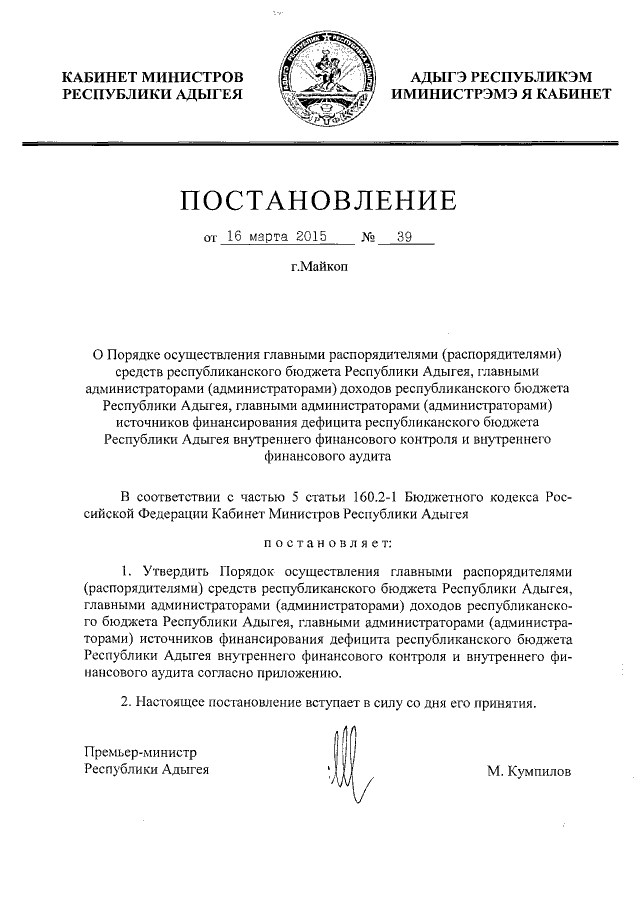 КАБИНЕТ МИНИСТРОВ
РЕСПУБЛИКИ АДЫГЕЯ

АДЫГЭ РЕСПУБЛИКЭМ
ИМИНИСТРЭМЭ Я КАБИНЕТ

ПОСТАНОВЛЕНИЕ

от 16 марта 2015 № 39

г.Майкоп

О Порядке осуществления главными распорядителями (распорядителями) средств республиканского бюджета Республики Адыгея, главными администраторами (администраторами) доходов республиканского бюджета Республики Адыгея, главными администраторами (администраторами) источников финансирования дефицита республиканского бюджета Республики Адыгея внутреннего финансового контроля и внутреннего финансового аудита

В соответствии с частью 5 статьи 160.2-1 Бюджетного кодекса Российской Федерации Кабинет Министров Республики Адыгея

постановляет:

1. Утвердить Порядок осуществления главными распорядителями (распорядителями) средств республиканского бюджета Республики Адыгея, главными администраторами (администраторами) доходов республиканского бюджета Республики Адыгея, главными администраторами (администраторами) источников финансирования дефицита республиканского бюджета Республики Адыгея внутреннего финансового контроля и внутреннего финансового аудита согласно приложению.

2. Настоящее постановление вступает в силу со дня его принятия.

Премьер-министр
Республики Адыгея

М. Кумпилов